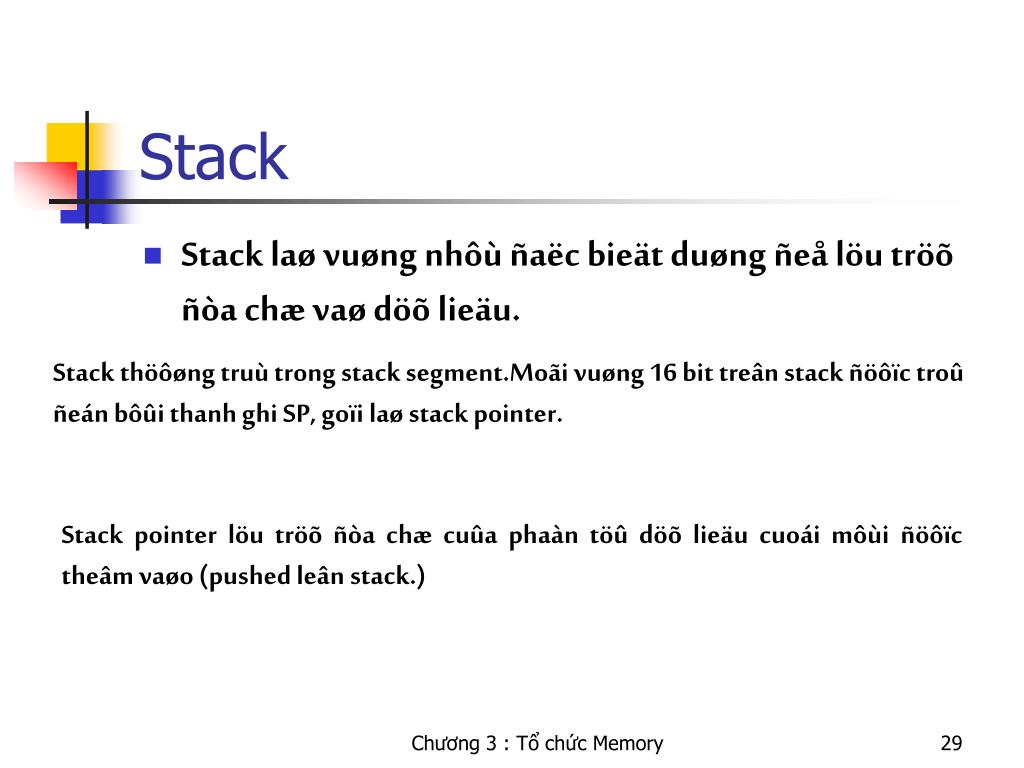 Stack

Stack laø vuøng nhôù ñaëc bieät duøng ñeå löu tröõ ñòa chæ vaø döõ lieäu.

Stack thöôøng truù trong stack segment.Moãi vuøng 16 bit treân stack ñöôïc troû ñeán bôûi thanh ghi SP, goïi laø stack pointer.

Stack pointer löu tröõ ñòa chæ cuûa phaàn töû döõ lieäu cuoái môùi ñöôïc theâm vaøo (pushed leân stack.)

Chương 3 : Tổ chức Memory

29